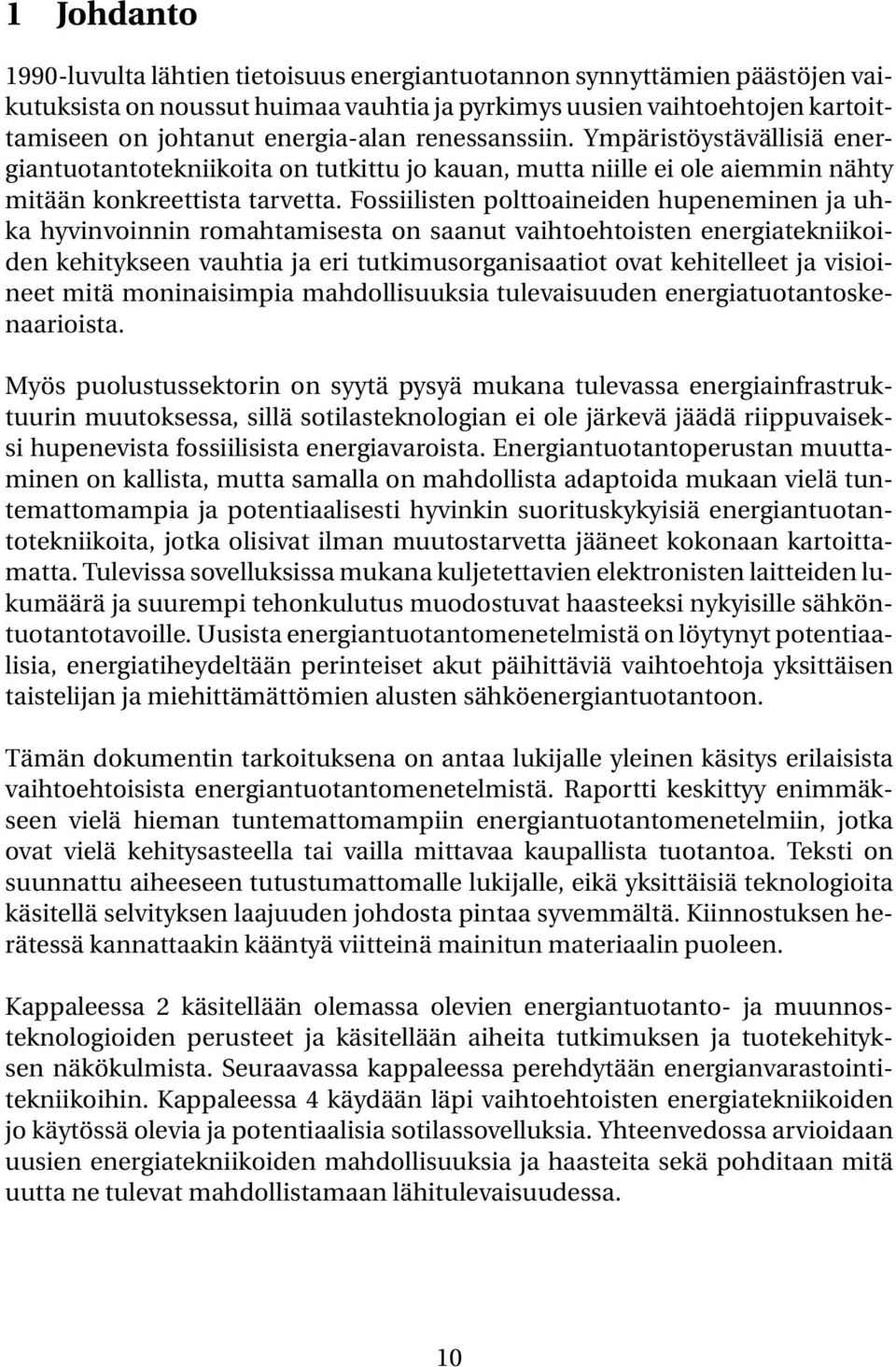 1 Johdanto

1990-luvulta lähtien tietoisuus energiantuotannon synnyttämien päästöjen vaikutuksista on noussut huimaa vauhtia ja pyrkimys uusien vaihtoehtojen kartoittamiseen on johtanut energia-alan renessanssiin. Ympäristöystävällisiä energiantuotantotekniikoita on tutkittu jo kauan, mutta niille ei ole aiemmin nähty mitään konkreettista tarvetta. Fossiilisten polttoaineiden hupeneminen ja uhka hyvinvoinnin romahtamisesta on saanut vaihtoehtoisten energiatekniikoiden kehitykseen vauhtia ja eri tutkimusorganisaatiot ovat kehitelleet ja visioineet mitä moninaisimpia mahdollisuuksia tulevaisuuden energiatuotantoskenaarioista.

Myös puolustussektorin on syytä pysyä mukana tulevassa energiainfrastruktuurin muutoksessa, sillä sotilasteknologian ei ole järkevä jäädä riippuvaiseksi hupenevista fossiilisista energiavaroista. Energiantuotantoperustan muuttaminen on kallista, mutta samalla on mahdollista adaptoida mukaan vielä tuntemattomampia ja potentiaalisesti hyvinkin suorituskykyisiä energiantuotantotekniikoita, jotka olisivat ilman muutostarvetta jääneet kokonaan kartoittamatta. Tulevissa sovelluksissa mukana kuljetettavien elektronisten laitteiden lukumäärä ja suurempi tehonkulutus muodostuvat haasteeksi nykyisille sähköntuotantotavoille. Uusista energiantuotantomenetelmistä on löytynyt potentiaalisia, energiatiheydeltään perinteiset akut päihittäviä vaihtoehtoja yksittäisen taistelijan ja miehittämättömien alusten sähköenergiantuotantoon.

Tämän dokumentin tarkoituksena on antaa lukijalle yleinen käsitys erilaisista vaihtoehtoisista energiantuotantomenetelmistä. Raportti keskittyy enimmäkseen vielä hieman tuntemattomampiin energiantuotantomenetelmiin, jotka ovat vielä kehitysasteella tai vailla mittavaa kaupallista tuotantoa. Teksti on suunnattu aiheeseen tutustumattomalle lukijalle, eikä yksittäisiä teknologioita käsitellä selvityksen laajuuden johdosta pintaa syvemmältä. Kiinnostuksen herätessä kannattaakin kääntyä viitteinä mainitun materiaalin puoleen.

Kappaleessa 2 käsitellään olemassa olevien energiantuotanto- ja muunnosteknologioiden perusteet ja käsitellään aiheita tutkimuksen ja tuotekehityksen näkökulmista. Seuraavassa kappaleessa perehdytään energianvarastointitekniikoihin. Kappaleessa 4 käydään läpi vaihtoehtoisten energiatekniikoiden jo käytössä olevia ja potentiaalisia sotilassovelluksia. Yhteenvedossa arvioidaan uusien energiatekniikoiden mahdollisuuksia ja haasteita sekä pohditaan mitä uutta ne tulevat mahdollistamaan lähitulevaisuudessa.

10